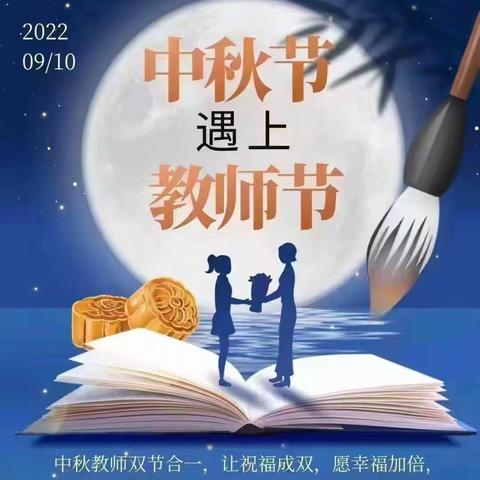 2022
09/10

中秋节
遇上
教师节

中秋教师双节合一，让祝福成双，愿幸福加倍，